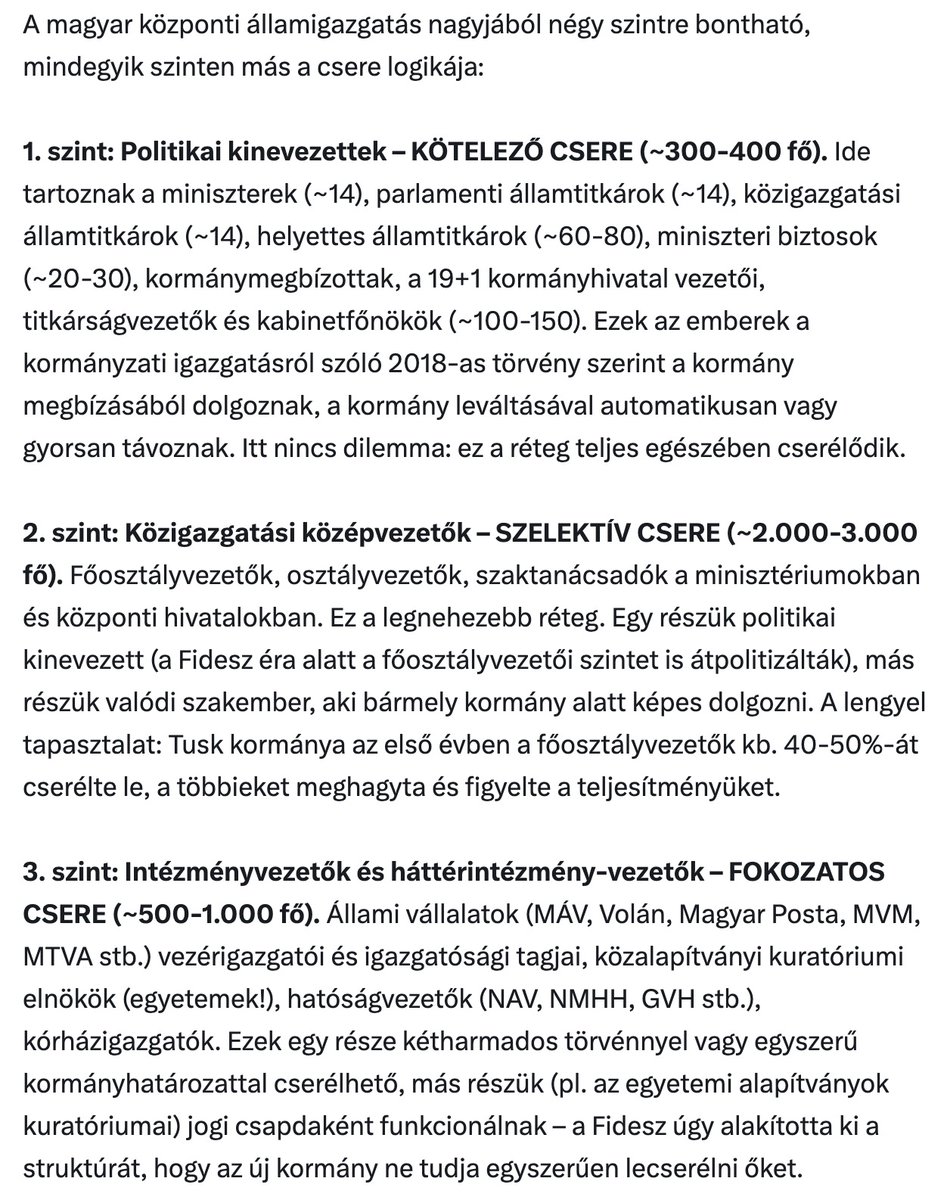 A magyar központi államigazgatás nagyjából négy szintre bontható, mindegyik szinten más a csere logikája:

1. szint: Politikai kinevezettek – KÖTELEZŐ CSERE (~300-400 fő). Ide tartoznak a miniszterek (~14), parlamenti államtitkárok (~14), közigazgatási államtitkárok (~14), helyettes államtitkárok (~60-80), miniszteri biztosok (~20-30), kormánymegbízottak, a 19+1 kormányhivatal vezetői, titkárságvezetők és kabinetfőnökök (~100-150). Ezek az emberek a kormányzati igazgatásról szóló 2018-as törvény szerint a kormány megbízásából dolgoznak, a kormány leváltásával automatikusan vagy gyorsan távoznak. Itt nincs dilemma: ez a réteg teljes egészében cserélődik.

2. szint: Közigazgatási középvezetők – SZELEKTÍV CSERE (~2.000-3.000 fő). Főosztályvezetők, osztályvezetők, szaktanácsadók a minisztériumokban és központi hivatalokban. Ez a legnehezebb réteg. Egy részük politikai kinevezett (a Fidesz éra alatt a főosztályvezetői szintet is átpolitizálták), más részük valódi szakember, aki bármely kormány alatt képes dolgozni. A lengyel tapasztalat: Tusk kormánya az első évben a főosztályvezetők kb. 40-50%-át cserélte le, a többieket meghagyta és figyelte a teljesítményüket.

3. szint: Intézményvezetők és háttérintézmény-vezetők – FOKOZATOS CSERE (~500-1.000 fő). Állami vállalatok (MÁV, Volán, Magyar Posta, MVM, MTVA stb.) vezérigazgatói és igazgatósági tagjai, közalapítványi kuratóriumi elnökök (egyetemek!), hatóságvezetők (NAV, NMHH, GVH stb.), kórházigazgatók. Ezek egy része kétharmados törvénnyel vagy egyszerű kormányhatározattal cserélhető, más részük (pl. az egyetemi alapítványok kuratóriumai) jogi csapdaként funkcionálnak – a Fidesz úgy alakította ki a struktúrát, hogy az új kormány ne tudja egyszerűen lecserélni őket.